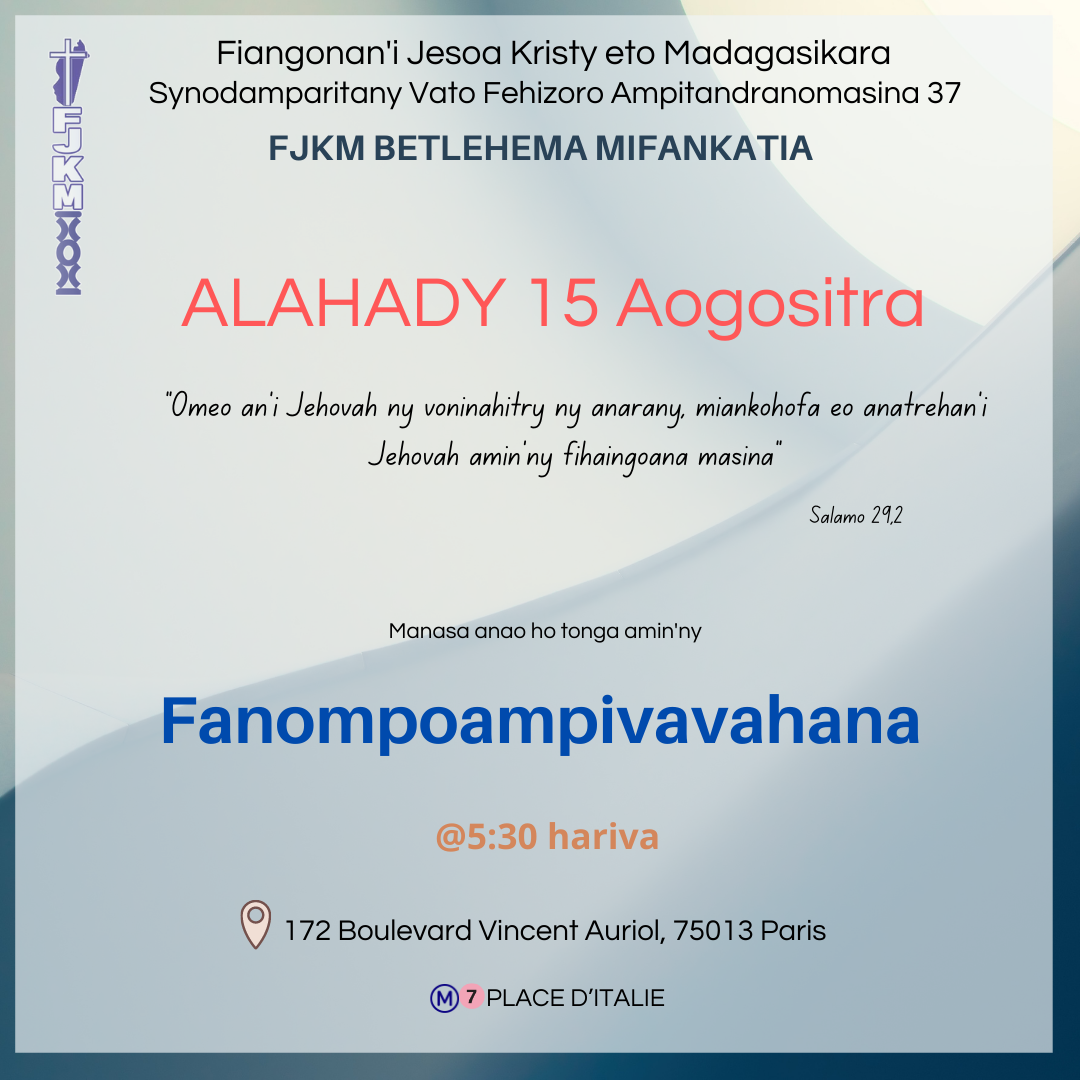 FJKM

Fiangonan'i Jesoa Kristy eto Madagasikara
Synodamparitany Vato Fehizoro Ampitandranomasina 37
FJKM BETLEHEMA MIFANKATIA

ALAHADY 15 Aogositra

"Omeo an'i Jehovah ny voninahitry ny anarany, miankohofa eo anatrehan'i Jehovah amin'ny fihaingoana masina"

Salamo 29,2

Manasa anao ho tonga amin'ny

Fanompoampivavahana

@5:30 hariva

172 Boulevard Vincent Auriol, 75013 Paris

M 7 PLACE D'ITALIE